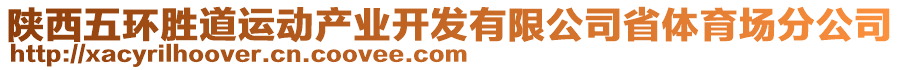 陕西五环胜道运动产业开发有限公司省体育场分公司
http://xacyrilhoover.cn.coovee.com